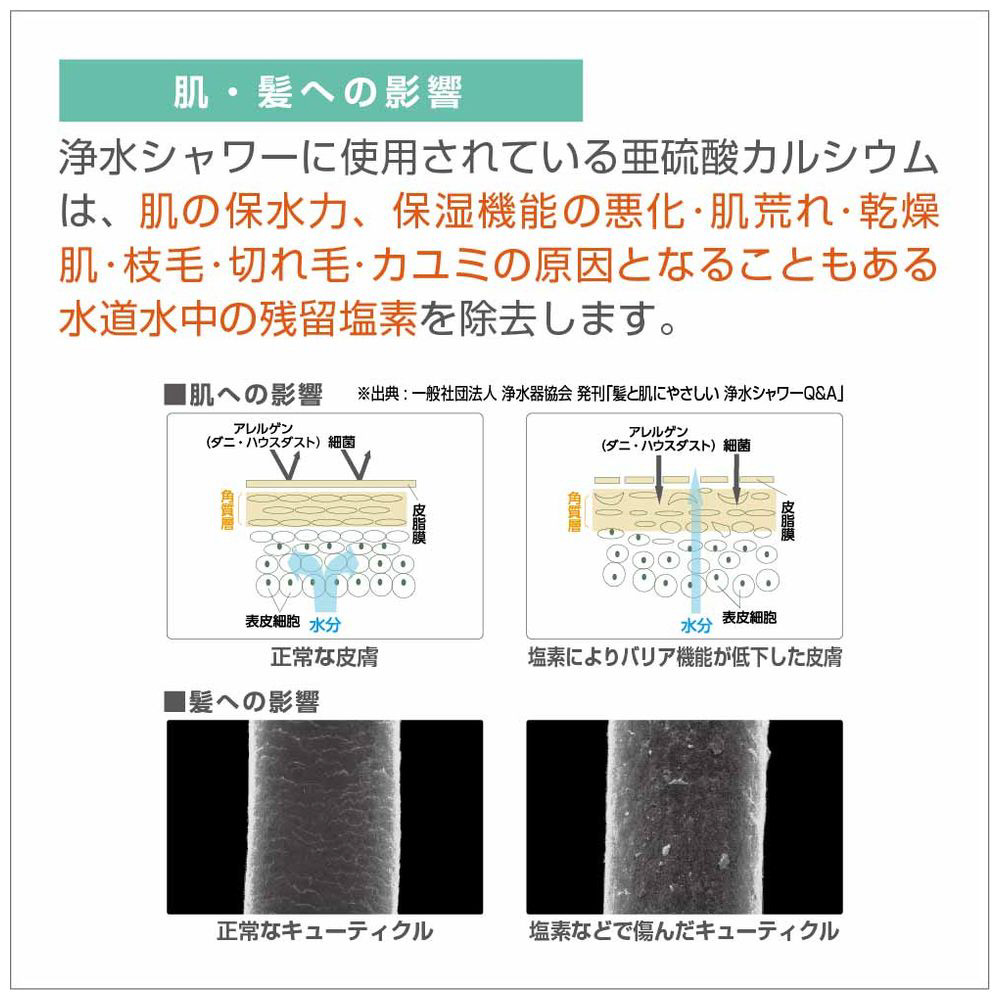 肌・髪への影響

浄水シャワーに使用されている亜硫酸カルシウムは、肌の保水力、保湿機能の悪化･肌荒れ･乾燥肌･枝毛･切れ毛･カユミの原因となることもある水道水中の残留塩素を除去します。

■肌への影響 ※出典：一般社団法人 浄水器協会 発刊「髪と肌にやさしい 浄水シャワーQ&A」

アレルゲン (ダニ・ハウスダスト) 細菌
角質層
皮脂膜
表皮細胞
水分
正常な皮膚

アレルゲン (ダニ・ハウスダスト) 細菌
角質層
皮脂膜
水分
表皮細胞
塩素によりバリア機能が低下した皮膚

■髪への影響

正常なキューティクル

塩素などで傷んだキューティクル